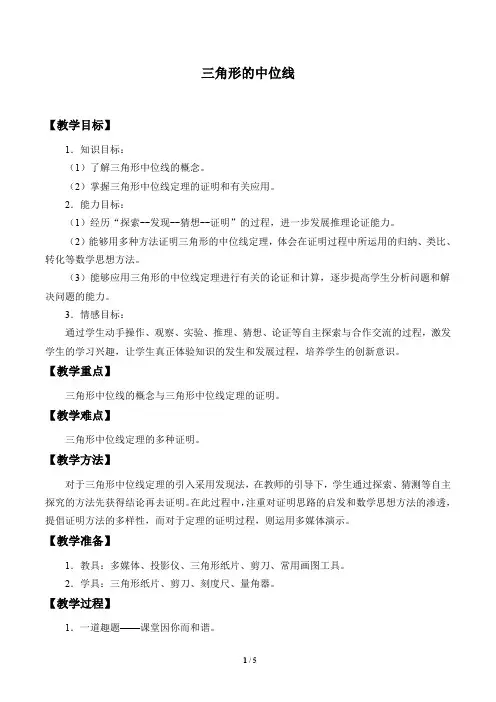 三角形的中位线

【教学目标】

1．知识目标：

（1）了解三角形中位线的概念。

（2）掌握三角形中位线定理的证明和有关应用。

2．能力目标：

（1）经历“探索--发现--猜想--证明”的过程，进一步发展推理论证能力。

（2）能够用多种方法证明三角形的中位线定理，体会在证明过程中所运用的归纳、类比、转化等数学思想方法。

（3）能够应用三角形的中位线定理进行有关的论证和计算，逐步提高学生分析问题和解决问题的能力。

3．情感目标：

通过学生动手操作、观察、实验、推理、猜想、论证等自主探索与合作交流的过程，激发学生的学习兴趣，让学生真正体验知识的发生和发展过程，培养学生的创新意识。

【教学重点】

三角形中位线的概念与三角形中位线定理的证明。

【教学难点】

三角形中位线定理的多种证明。

【教学方法】

对于三角形中位线定理的引入采用发现法，在教师的引导下，学生通过探索、猜测等自主探究的方法先获得结论再去证明。在此过程中，注重对证明思路的启发和数学思想方法的渗透，提倡证明方法的多样性，而对于定理的证明过程，则运用多媒体演示。

【教学准备】

1．教具：多媒体、投影仪、三角形纸片、剪刀、常用画图工具。

2．学具：三角形纸片、剪刀、刻度尺、量角器。

【教学过程】

1．一道趣题——课堂因你而和谐。

1 / 5